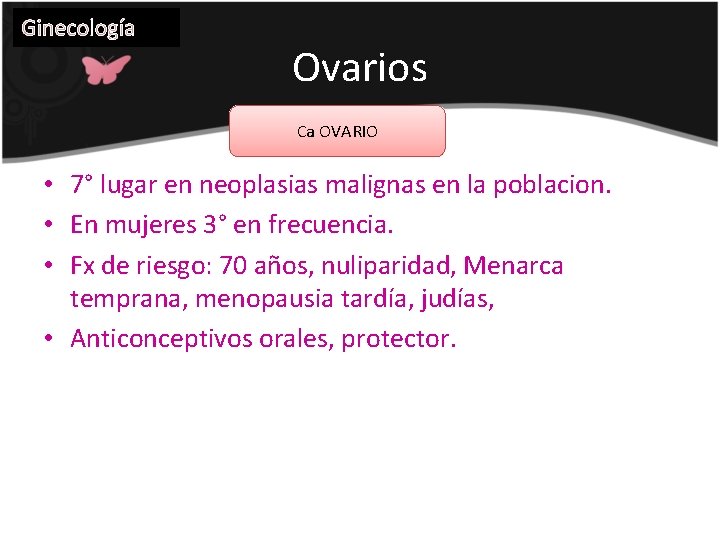 Ginecología

Ovarios

Ca OVARIO

• 7° lugar en neoplasias malignas en la poblacion.
• En mujeres 3° en frecuencia.
• Fx de riesgo: 70 años, nuliparidad, Menarca temprana, menopausia tardía, judías,
• Anticonceptivos orales, protector.